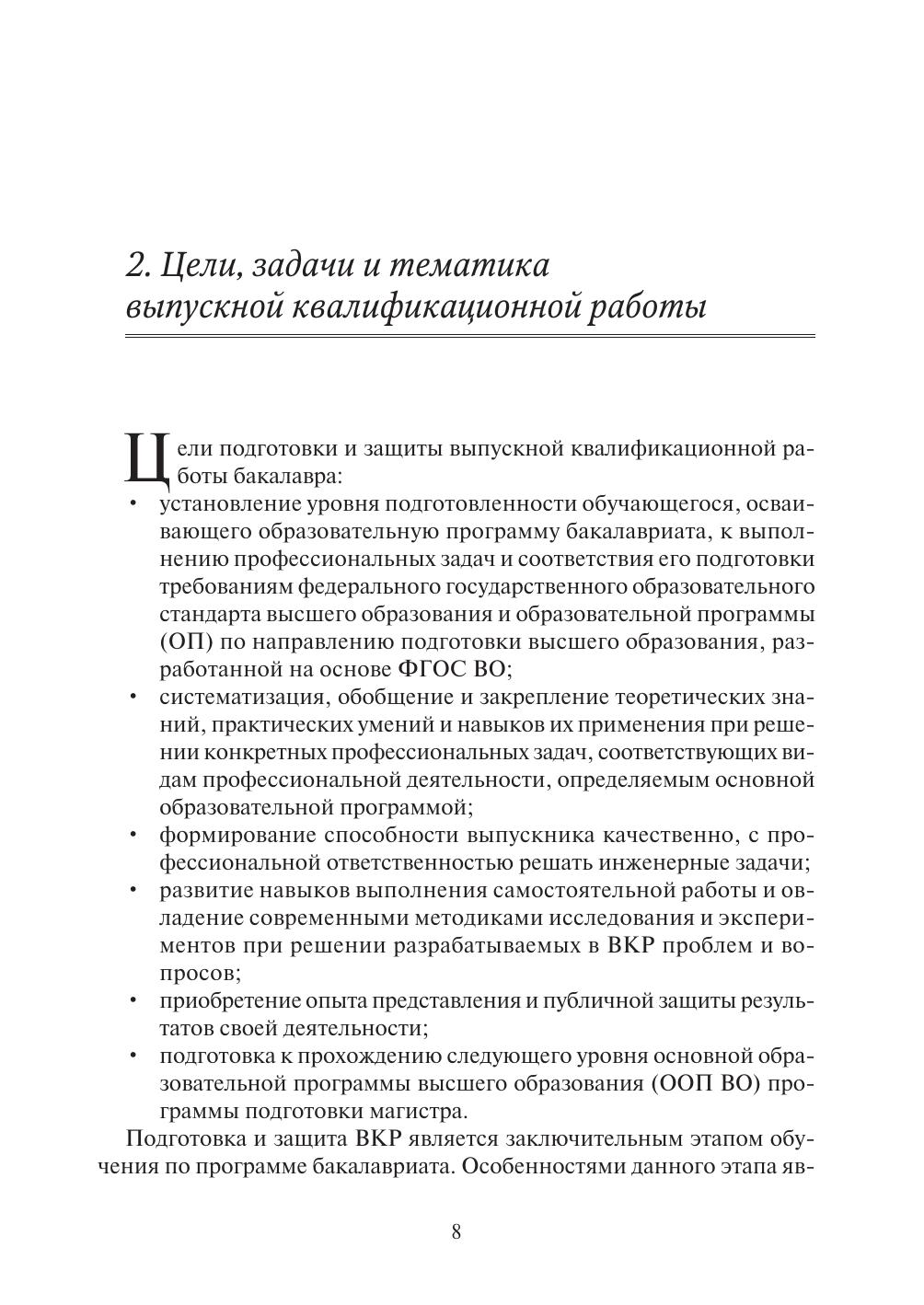 2. Цели, задачи и тематика выпускной квалификационной работы

Цели подготовки и защиты выпускной квалификационной работы бакалавра:
• установление уровня подготовленности обучающегося, осваивающего образовательную программу бакалавриата, к выполнению профессиональных задач и соответствия его подготовки требованиям федерального государственного образовательного стандарта высшего образования и образовательной программы (ОП) по направлению подготовки высшего образования, разработанной на основе ФГОС ВО;
• систематизация, обобщение и закрепление теоретических знаний, практических умений и навыков их применения при решении конкретных профессиональных задач, соответствующих видам профессиональной деятельности, определяемым основной образовательной программой;
• формирование способности выпускника качественно, с профессиональной ответственностью решать инженерные задачи;
• развитие навыков выполнения самостоятельной работы и овладение современными методиками исследования и экспериментов при решении разрабатываемых в ВКР проблем и вопросов;
• приобретение опыта представления и публичной защиты результатов своей деятельности;
• подготовка к прохождению следующего уровня основной образовательной программы высшего образования (ООП ВО) программы подготовки магистра.

Подготовка и защита ВКР является заключительным этапом обучения по программе бакалавриата. Особенностями данного этапа яв-

8